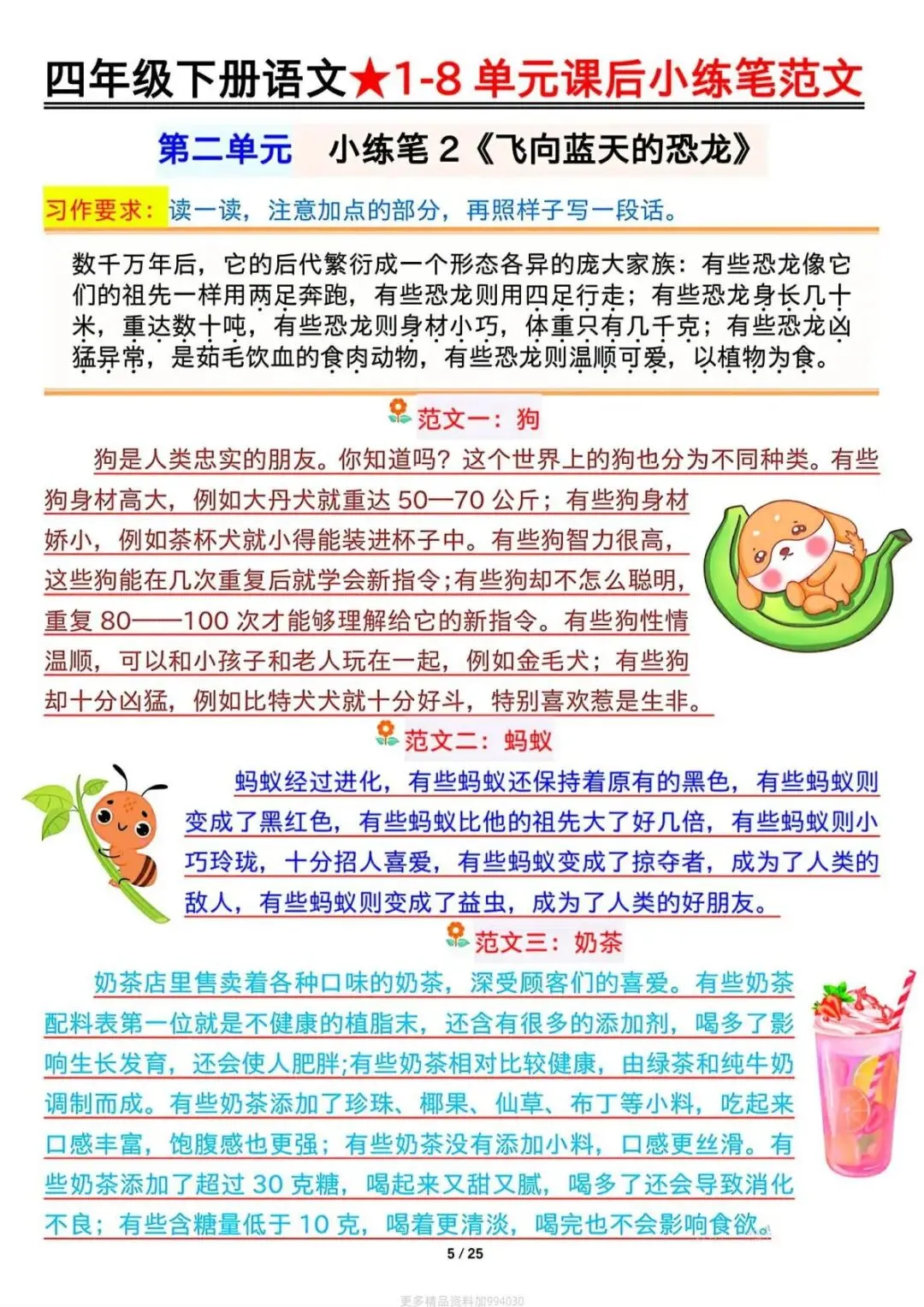 四年级下册语文★1-8 单元课后小练笔范文

第二单元　小练笔 2《飞向蓝天的恐龙》

习作要求：读一读，注意加点的部分，再照样子写一段话。

数千万年后，它的后代繁衍成一个形态各异的庞大家族：有些恐龙像它们的祖先一样用两足奔跑，有些恐龙则用四足行走；有些恐龙身长几十米，重达数十吨，有些恐龙则身材小巧，体重只有几千克；有些恐龙凶猛异常，是茹毛饮血的食肉动物，有些恐龙则温顺可爱，以植物为食。

范文一：狗

狗是人类忠实的朋友。你知道吗？这个世界上的狗也分为不同种类。有些狗身材高大，例如大丹犬就重达 50—70 公斤；有些狗身材娇小，例如茶杯犬就小得能装进杯子中。有些狗智力很高，这些狗能在几次重复后就学会新指令；有些狗却不怎么聪明，重复 80——100 次才能够理解给它的新指令。有些狗性情温顺，可以和小孩子和老人玩在一起，例如金毛犬；有些狗却十分凶猛，例如比特犬犬就十分好斗，特别喜欢惹是生非。

范文二：蚂蚁

蚂蚁经过进化，有些蚂蚁还保持着原有的黑色，有些蚂蚁则变成了黑红色，有些蚂蚁比他的祖先大了好几倍，有些蚂蚁则小巧玲珑，十分招人喜爱，有些蚂蚁变成了掠夺者，成为了人类的敌人，有些蚂蚁则变成了益虫，成为了人类的好朋友。

范文三：奶茶

奶茶店里售卖着各种口味的奶茶，深受顾客们的喜爱。有些奶茶配料表第一位就是不健康的植脂末，还含有很多的添加剂，喝多了影响生长发育，还会使人肥胖;有些奶茶相对比较健康，由绿茶和纯牛奶调制而成。有些奶茶添加了珍珠、椰果、仙草、布丁等小料，吃起来口感丰富，饱腹感也更强；有些奶茶没有添加小料，口感更丝滑。有些奶茶添加了超过 30 克糖，喝起来又甜又腻，喝多了还会导致消化不良；有些含糖量低于 10 克，喝着更清淡，喝完也不会影响食欲。

5 / 25

更多精品资料加994030